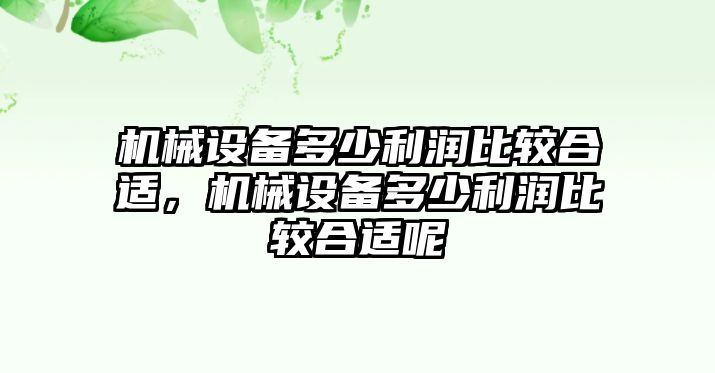 机械设备多少利润比较合适，机械设备多少利润比较合适呢